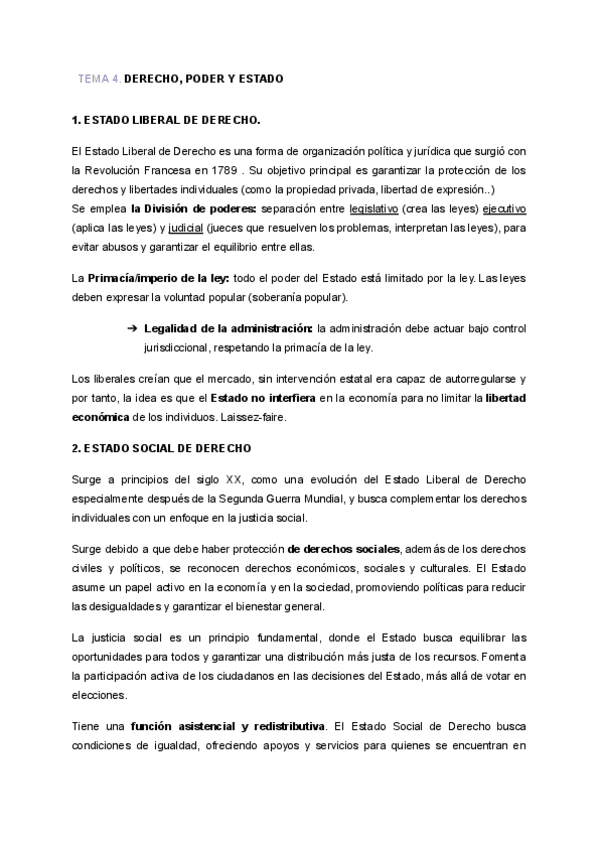 TEMA 4. DERECHO, PODER Y ESTADO

1. ESTADO LIBERAL DE DERECHO.

El Estado Liberal de Derecho es una forma de organización política y jurídica que surgió con la Revolución Francesa en 1789 . Su objetivo principal es garantizar la protección de los derechos y libertades individuales (como la propiedad privada, libertad de expresión..)
Se emplea la División de poderes: separación entre legislativo (crea las leyes) ejecutivo (aplica las leyes) y judicial (jueces que resuelven los problemas, interpretan las leyes), para evitar abusos y garantizar el equilibrio entre ellas.

La Primacía/imperio de la ley: todo el poder del Estado está limitado por la ley. Las leyes deben expresar la voluntad popular (soberanía popular).

➔ Legalidad de la administración: la administración debe actuar bajo control jurisdiccional, respetando la primacía de la ley.

Los liberales creían que el mercado, sin intervención estatal era capaz de autorregularse y por tanto, la idea es que el Estado no interfiera en la economía para no limitar la libertad económica de los individuos. Laissez-faire.

2. ESTADO SOCIAL DE DERECHO

Surge a principios del siglo XX, como una evolución del Estado Liberal de Derecho especialmente después de la Segunda Guerra Mundial, y busca complementar los derechos individuales con un enfoque en la justicia social.

Surge debido a que debe haber protección de derechos sociales, además de los derechos civiles y políticos, se reconocen derechos económicos, sociales y culturales. El Estado asume un papel activo en la economía y en la sociedad, promoviendo políticas para reducir las desigualdades y garantizar el bienestar general.

La justicia social es un principio fundamental, donde el Estado busca equilibrar las oportunidades para todos y garantizar una distribución más justa de los recursos. Fomenta la participación activa de los ciudadanos en las decisiones del Estado, más allá de votar en elecciones.

Tiene una función asistencial y redistributiva. El Estado Social de Derecho busca condiciones de igualdad, ofreciendo apoyos y servicios para quienes se encuentran en